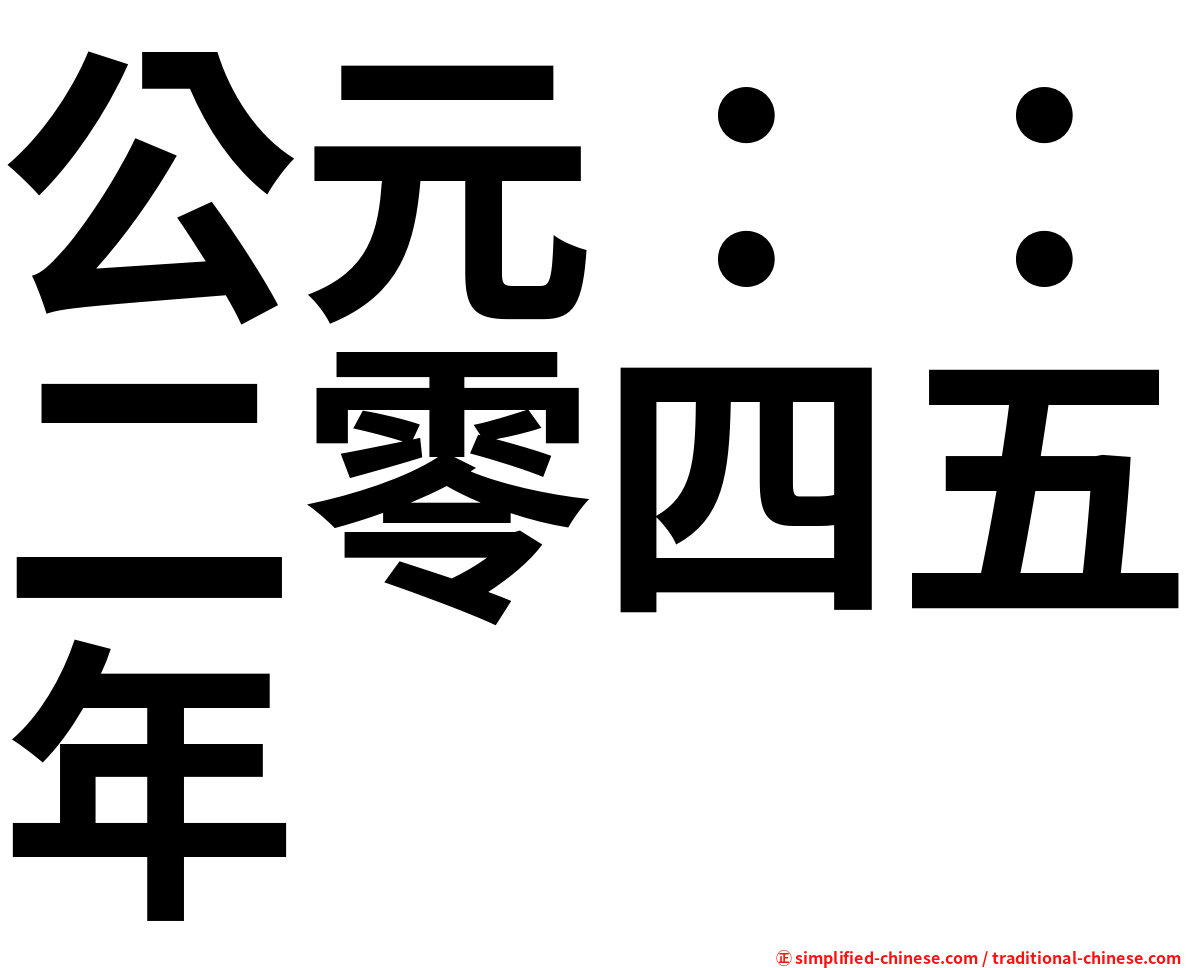 公元：：二零四五年

㊣ simplified-chinese.com / traditional-chinese.com